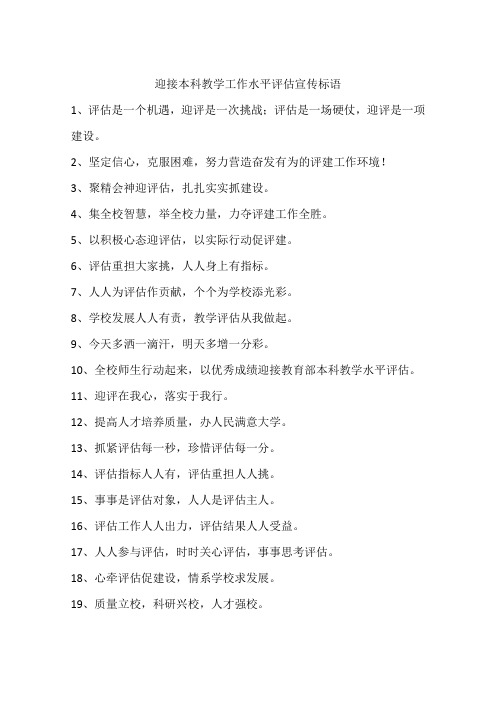 迎接本科教学工作水平评估宣传标语

1、评估是一个机遇，迎评是一次挑战；评估是一场硬仗，迎评是一项建设。

2、坚定信心，克服困难，努力营造奋发有为的评建工作环境！

3、聚精会神迎评估，扎扎实实抓建设。

4、集全校智慧，举全校力量，力夺评建工作全胜。

5、以积极心态迎评估，以实际行动促评建。

6、评估重担大家挑，人人身上有指标。

7、人人为评估作贡献，个个为学校添光彩。

8、学校发展人人有责，教学评估从我做起。

9、今天多洒一滴汗，明天多增一分彩。

10、全校师生行动起来，以优秀成绩迎接教育部本科教学水平评估。

11、迎评在我心，落实于我行。

12、提高人才培养质量，办人民满意大学。

13、抓紧评估每一秒，珍惜评估每一分。

14、评估指标人人有，评估重担人人挑。

15、事事是评估对象，人人是评估主人。

16、评估工作人人出力，评估结果人人受益。

17、人人参与评估，时时关心评估，事事思考评估。

18、心牵评估促建设，情系学校求发展。

19、质量立校，科研兴校，人才强校。